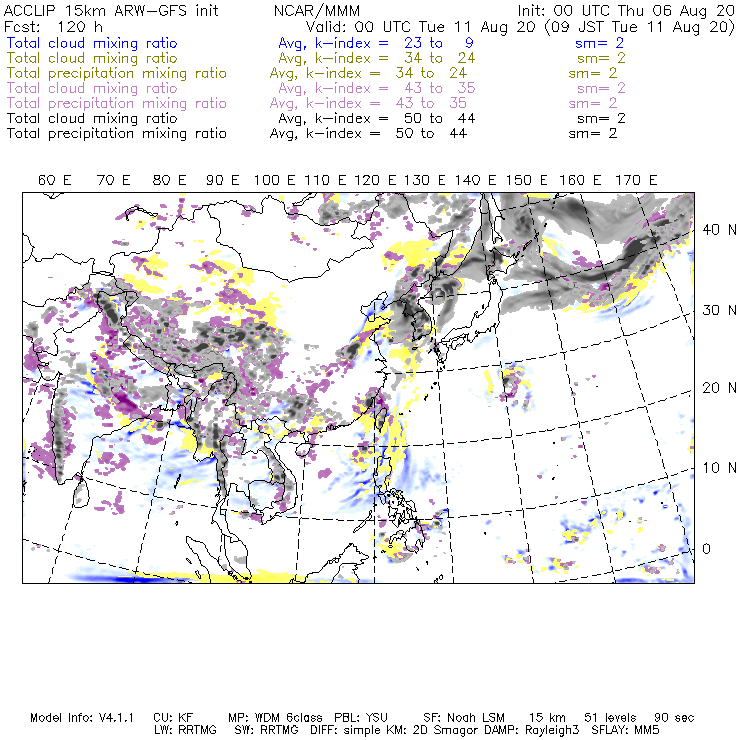 ACCLIP 15km ARW-GFS init NCAR/MMM Init: 00 UTC Thu 06 Aug 20
Fcst: 120 h Valid: 00 UTC Tue 11 Aug 20 (09 JST Tue 11 Aug 20)
Total cloud mixing ratio Avg, k-index = 23 to 9 sm= 2
Total cloud mixing ratio Avg, k-index = 34 to 24 sm= 2
Total precipitation mixing ratio Avg, k-index = 34 to 24 sm= 2
Total cloud mixing ratio Avg, k-index = 43 to 35 sm= 2
Total precipitation mixing ratio Avg, k-index = 43 to 35 sm= 2
Total cloud mixing ratio Avg, k-index = 50 to 44 sm= 2
Total precipitation mixing ratio Avg, k-index = 50 to 44 sm= 2

60 E 70 E 80 E 90 E 100 E 110 E 120 E 130 E 140 E 150 E 160 E 170 E

40 N
30 N
20 N
10 N
0

Model Info: V4.1.1 CU: KF MP: WDM 6class PBL: YSU SF: Noah LSM 15 km 51 levels 90 sec
LW: RRTMG SW: RRTMG DIFF: simple KM: 2D Smagor DAMP: Rayleigh3 SFLAY: MM5